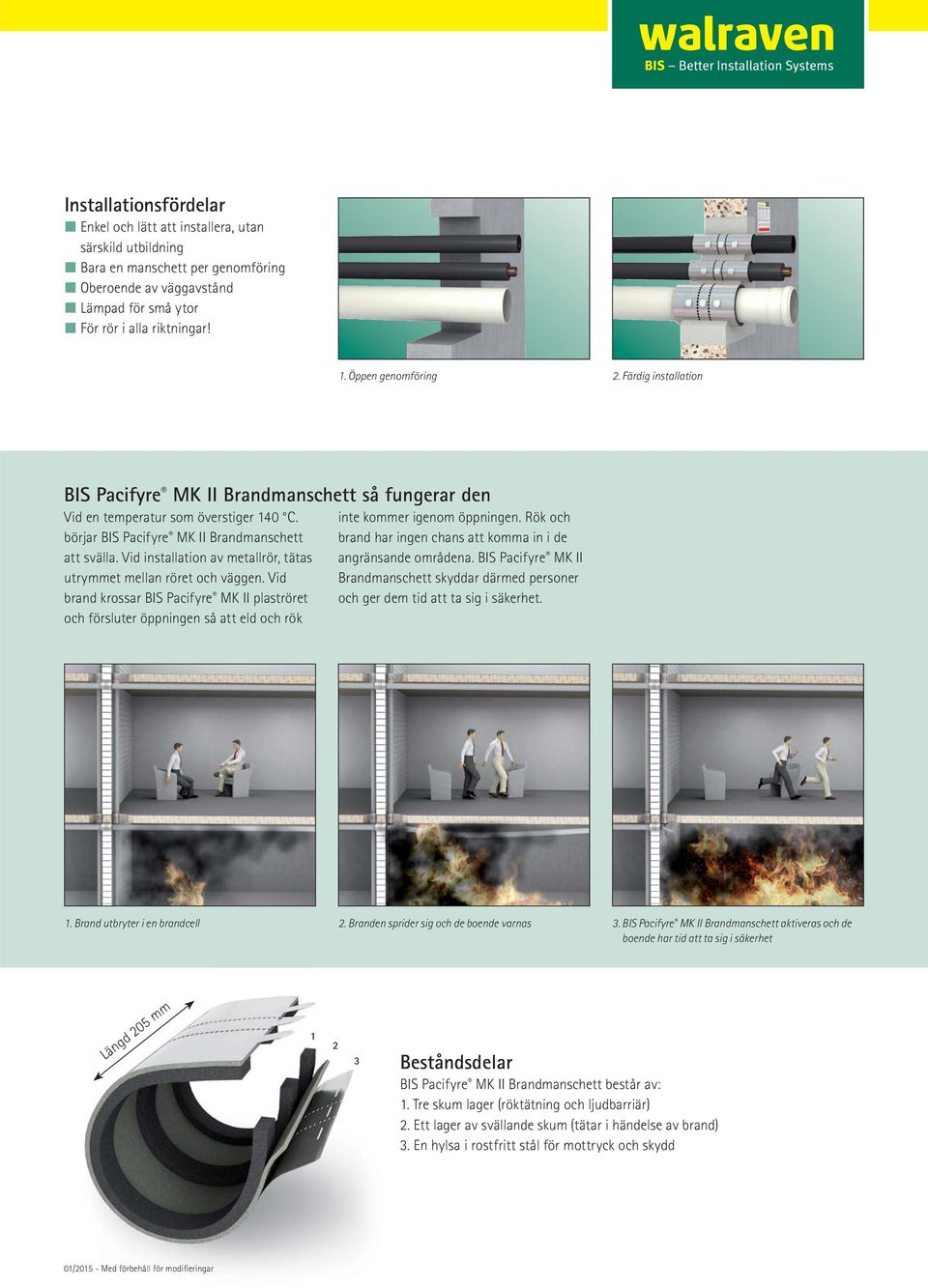 walraven
BIS – Better Installation Systems

Installationsfördelar
Enkel och lätt att installera, utan särskild utbildning
Bara en manschett per genomföring
Oberoende av väggavstånd
Lämpad för små ytor
För rör i alla riktningar!

1. Öppen genomföring

2. Färdig installation

BIS Pacifyre® MK II Brandmanschett så fungerar den
Vid en temperatur som överstiger 140 °C. börjar BIS Pacifyre® MK II Brandmanschett att svälla. Vid installation av metallrör, tätas utrymmet mellan röret och väggen. Vid brand krossar BIS Pacifyre® MK II plaströret och försluter öppningen så att eld och rök inte kommer igenom öppningen. Rök och brand har ingen chans att komma in i de angränsande områdena. BIS Pacifyre® MK II Brandmanschett skyddar därmed personer och ger dem tid att ta sig i säkerhet.

1. Brand utbryter i en brandcell

2. Branden sprider sig och de boende varnas

3. BIS Pacifyre® MK II Brandmanschett aktiveras och de boende har tid att ta sig i säkerhet

Längd 205 mm

1
2
3

Beståndsdelar
BIS Pacifyre® MK II Brandmanschett består av:
1. Tre skum lager (röktätning och ljudbarriär)
2. Ett lager av svällande skum (tätar i händelse av brand)
3. En hylsa i rostfritt stål för mottryck och skydd

01/2015 - Med förbehåll för modifieringar